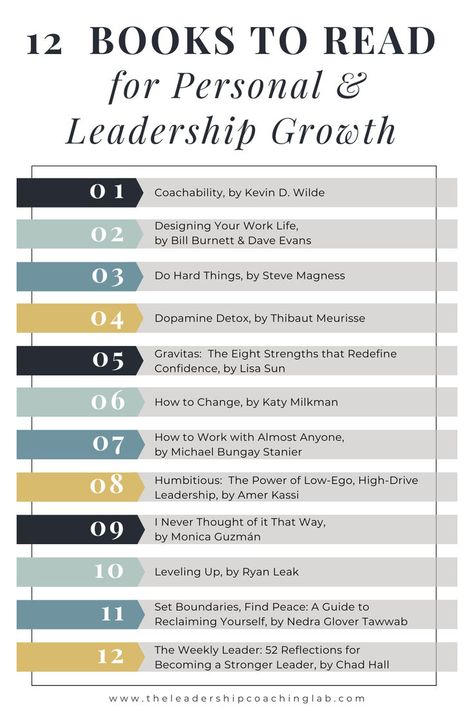 12 BOOKS TO READ
for Personal & Leadership Growth

01 Coachability, by Kevin D. Wilde

02 Designing Your Work Life, by Bill Burnett & Dave Evans

03 Do Hard Things, by Steve Magness

04 Dopamine Detox, by Thibaut Meurisse

05 Gravitas: The Eight Strengths that Redefine Confidence, by Lisa Sun

06 How to Change, by Katy Milkman

07 How to Work with Almost Anyone, by Michael Bungay Stanier

08 Humbitious: The Power of Low-Ego, High-Drive Leadership, by Amer Kassi

09 I Never Thought of it That Way, by Monica Guzmán

10 Leveling Up, by Ryan Leak

11 Set Boundaries, Find Peace: A Guide to Reclaiming Yourself, by Nedra Glover Tawwab

12 The Weekly Leader: 52 Reflections for Becoming a Stronger Leader, by Chad Hall

www.theleadershipcoachinglab.com